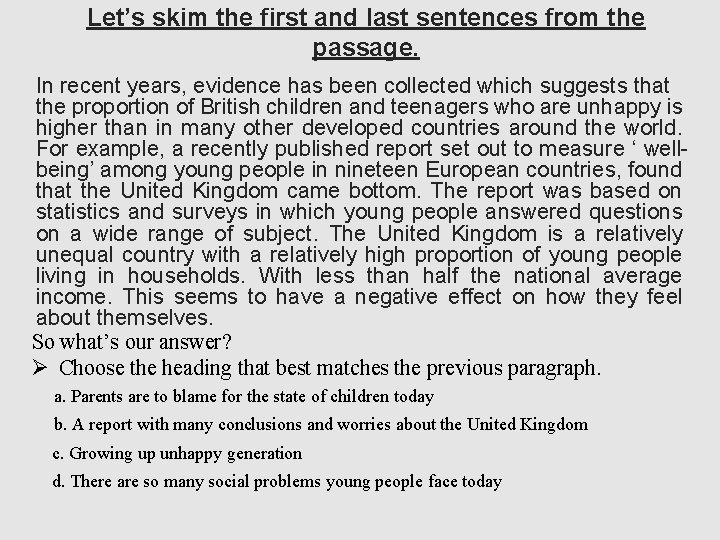 Let's skim the first and last sentences from the passage.

In recent years, evidence has been collected which suggests that the proportion of British children and teenagers who are unhappy is higher than in many other developed countries around the world. For example, a recently published report set out to measure ' well-being' among young people in nineteen European countries, found that the United Kingdom came bottom. The report was based on statistics and surveys in which young people answered questions on a wide range of subject. The United Kingdom is a relatively unequal country with a relatively high proportion of young people living in households. With less than half the national average income. This seems to have a negative effect on how they feel about themselves.

So what's our answer?

➢ Choose the heading that best matches the previous paragraph.

a. Parents are to blame for the state of children today

b. A report with many conclusions and worries about the United Kingdom

c. Growing up unhappy generation

d. There are so many social problems young people face today